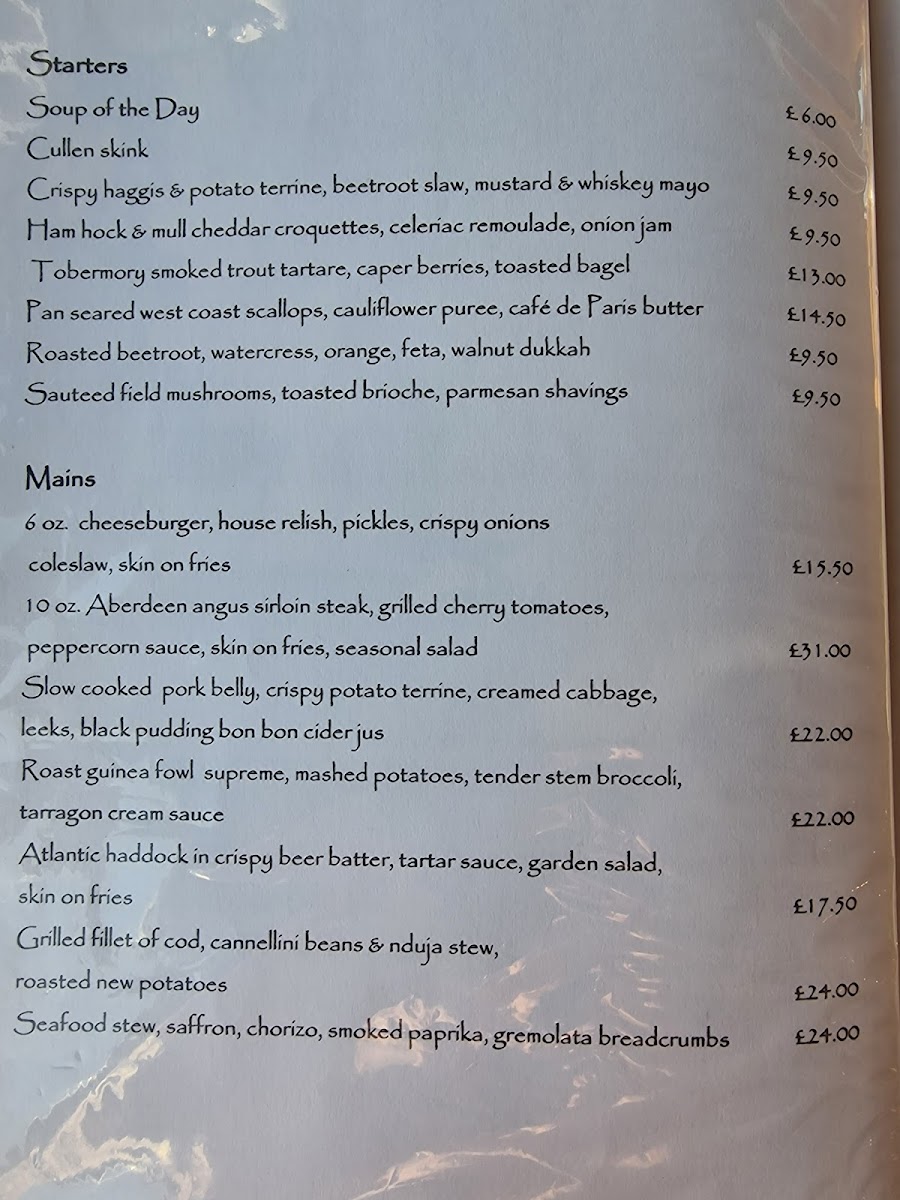 Starters

Soup of the Day £6.00

Cullen skink £9.50

Crispy haggis & potato terrine, beetroot slaw, mustard & whiskey mayo £9.50

Ham hock & mull cheddar croquettes, celeriac remoulade, onion jam £9.50

Tobermory smoked trout tartare, caper berries, toasted bagel £13.00

Pan seared west coast scallops, cauliflower puree, café de Paris butter £14.50

Roasted beetroot, watercress, orange, feta, walnut dukkah £9.50

Sauteed field mushrooms, toasted brioche, parmesan shavings £9.50

Mains

6 oz. cheeseburger, house relish, pickles, crispy onions coleslaw, skin on fries £15.50

10 oz. Aberdeen angus sirloin steak, grilled cherry tomatoes, peppercorn sauce, skin on fries, seasonal salad £31.00

Slow cooked pork belly, crispy potato terrine, creamed cabbage, leeks, black pudding bon bon cider jus £22.00

Roast guinea fowl supreme, mashed potatoes, tender stem broccoli, tarragon cream sauce £22.00

Atlantic haddock in crispy beer batter, tartar sauce, garden salad, skin on fries £17.50

Grilled fillet of cod, cannellini beans & nduja stew, roasted new potatoes £24.00

Seafood stew, saffron, chorizo, smoked paprika, gremolata breadcrumbs £24.00